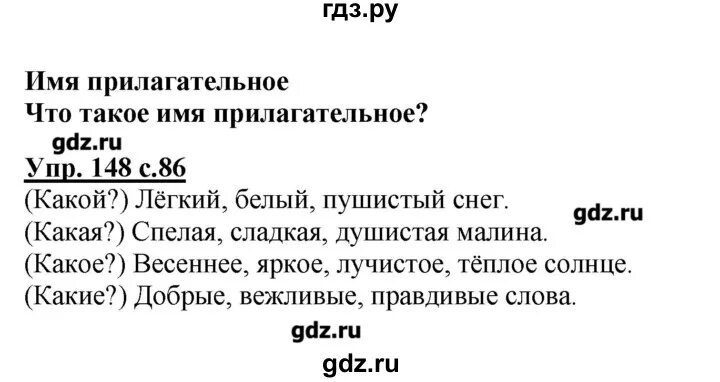 гдз.ру

Имя прилагательное
Что такое имя прилагательное?

gdz.ru

Упр. 148 с.86
(Какой?) Лёгкий, белый, пушистый снег.
gdz.ru
(Какая?) Спелая, сладкая, душистая малина.
(Какое?) Весеннее, яркое, лучистое, тёплое солнце.
(Какие?) Добрые, вежливые, правдивые слова.

gdz.ru

gdz.ru